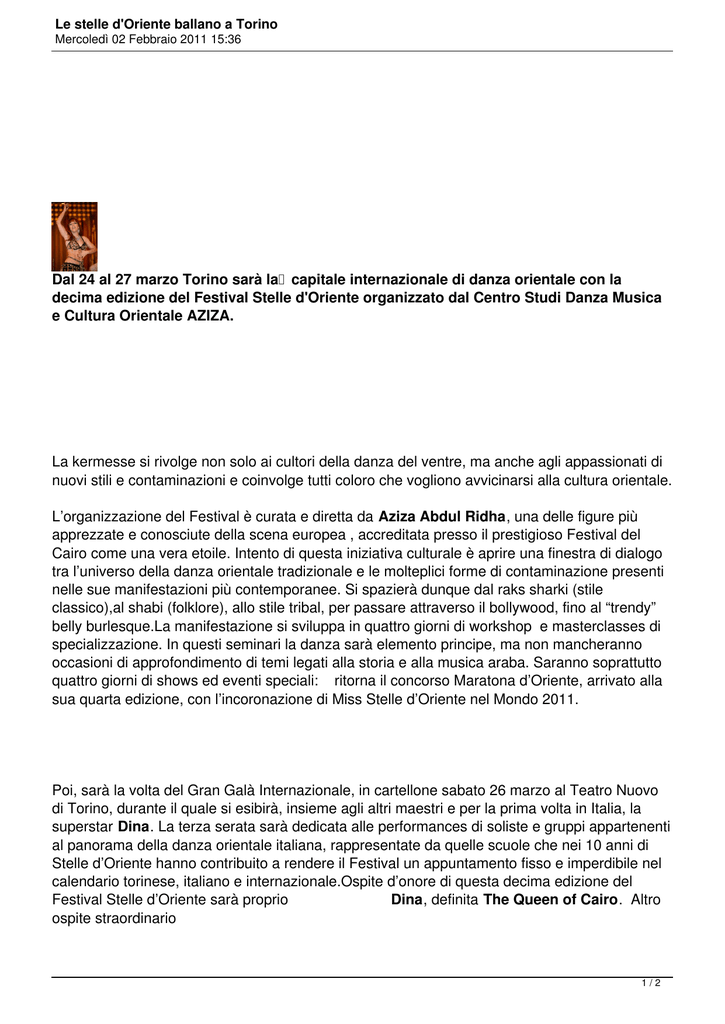 Le stelle d'Oriente ballano a Torino
Mercoledì 02 Febbraio 2011 15:36

Dal 24 al 27 marzo Torino sarà la capitale internazionale di danza orientale con la decima edizione del Festival Stelle d'Oriente organizzato dal Centro Studi Danza Musica e Cultura Orientale AZIZA.

La kermesse si rivolge non solo ai cultori della danza del ventre, ma anche agli appassionati di nuovi stili e contaminazioni e coinvolge tutti coloro che vogliono avvicinarsi alla cultura orientale.

L'organizzazione del Festival è curata e diretta da Aziza Abdul Ridha, una delle figure più apprezzate e conosciute della scena europea , accreditata presso il prestigioso Festival del Cairo come una vera etoile. Intento di questa iniziativa culturale è aprire una finestra di dialogo tra l'universo della danza orientale tradizionale e le molteplici forme di contaminazione presenti nelle sue manifestazioni più contemporanee. Si spazierà dunque dal raks sharki (stile classico),al shabi (folklore), allo stile tribal, per passare attraverso il bollywood, fino al "trendy" belly burlesque.La manifestazione si sviluppa in quattro giorni di workshop e masterclasses di specializzazione. In questi seminari la danza sarà elemento principe, ma non mancheranno occasioni di approfondimento di temi legati alla storia e alla musica araba. Saranno soprattutto quattro giorni di shows ed eventi speciali: ritorna il concorso Maratona d'Oriente, arrivato alla sua quarta edizione, con l'incoronazione di Miss Stelle d'Oriente nel Mondo 2011.

Poi, sarà la volta del Gran Galà Internazionale, in cartellone sabato 26 marzo al Teatro Nuovo di Torino, durante il quale si esibirà, insieme agli altri maestri e per la prima volta in Italia, la superstar Dina. La terza serata sarà dedicata alle performances di soliste e gruppi appartenenti al panorama della danza orientale italiana, rappresentate da quelle scuole che nei 10 anni di Stelle d'Oriente hanno contribuito a rendere il Festival un appuntamento fisso e imperdibile nel calendario torinese, italiano e internazionale.Ospite d'onore di questa decima edizione del Festival Stelle d'Oriente sarà proprio Dina, definita The Queen of Cairo. Altro ospite straordinario

1 / 2